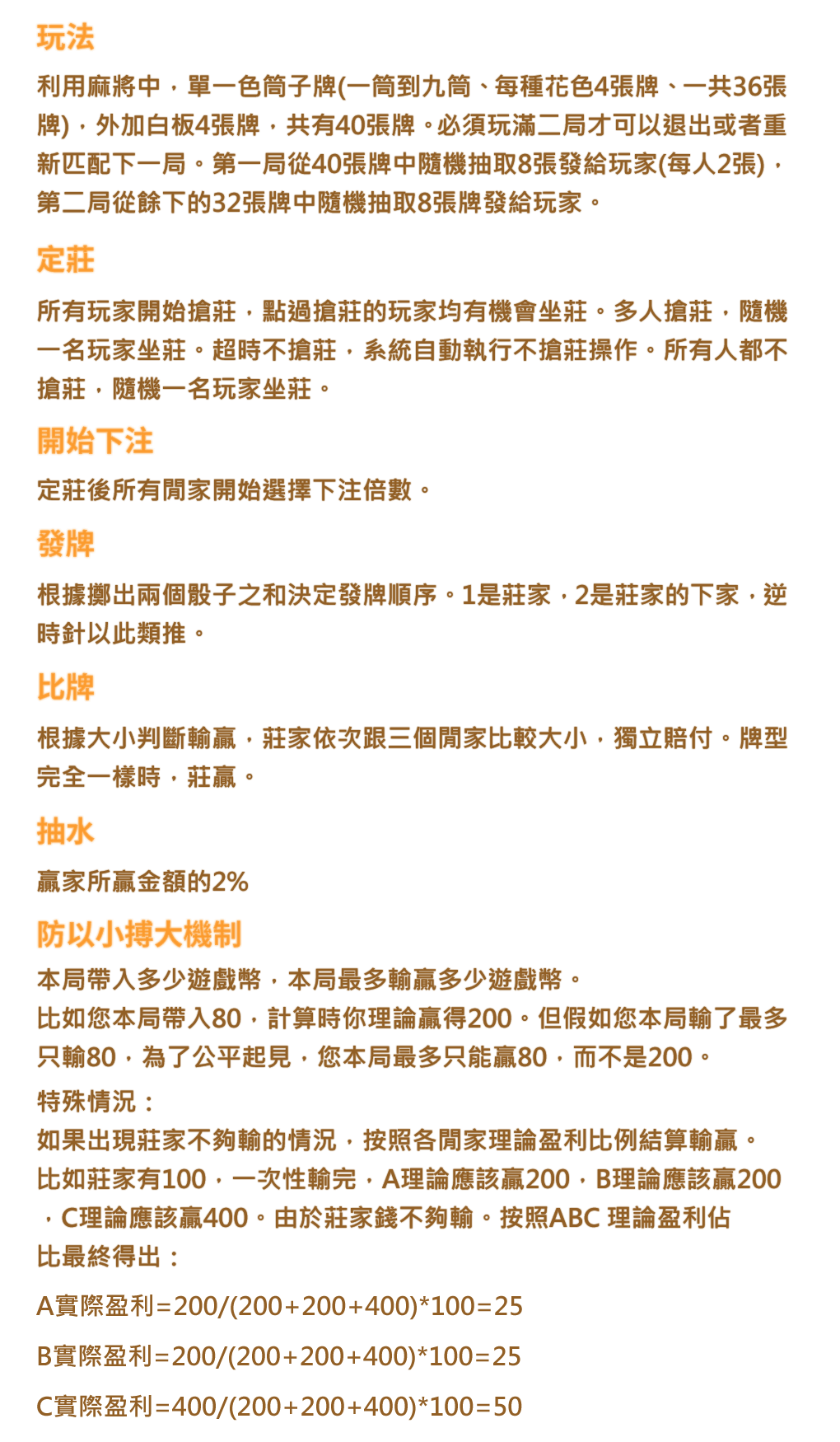 玩法

利用麻將中，單一色筒子牌(一筒到九筒、每種花色4張牌、一共36張牌)，外加白板4張牌，共有40張牌。必須玩滿二局才可以退出或者重新匹配下一局。第一局從40張牌中隨機抽取8張發給玩家(每人2張)，第二局從餘下的32張牌中隨機抽取8張牌發給玩家。

定莊

所有玩家開始搶莊，點過搶莊的玩家均有機會坐莊。多人搶莊，隨機一名玩家坐莊。超時不搶莊，系統自動執行不搶莊操作。所有人都不搶莊，隨機一名玩家坐莊。

開始下注

定莊後所有閒家開始選擇下注倍數。

發牌

根據擲出兩個骰子之和決定發牌順序。1是莊家，2是莊家的下家，逆時針以此類推。

比牌

根據大小判斷輸贏，莊家依次跟三個閒家比較大小，獨立賠付。牌型完全一樣時，莊贏。

抽水

贏家所贏金額的2%

防以小搏大機制

本局帶入多少遊戲幣，本局最多輸贏多少遊戲幣。
比如您本局帶入80，計算時你理論贏得200。但假如您本局輸了最多只輸80，為了公平起見，您本局最多只能贏80，而不是200。
特殊情況：
如果出現莊家不夠輸的情況，按照各閒家理論盈利比例結算輸贏。
比如莊家有100，一次性輸完，A理論應該贏200，B理論應該贏200，C理論應該贏400。由於莊家錢不夠輸。按照ABC 理論盈利佔比最終得出：

A實際盈利=200/(200+200+400)*100=25

B實際盈利=200/(200+200+400)*100=25

C實際盈利=400/(200+200+400)*100=50